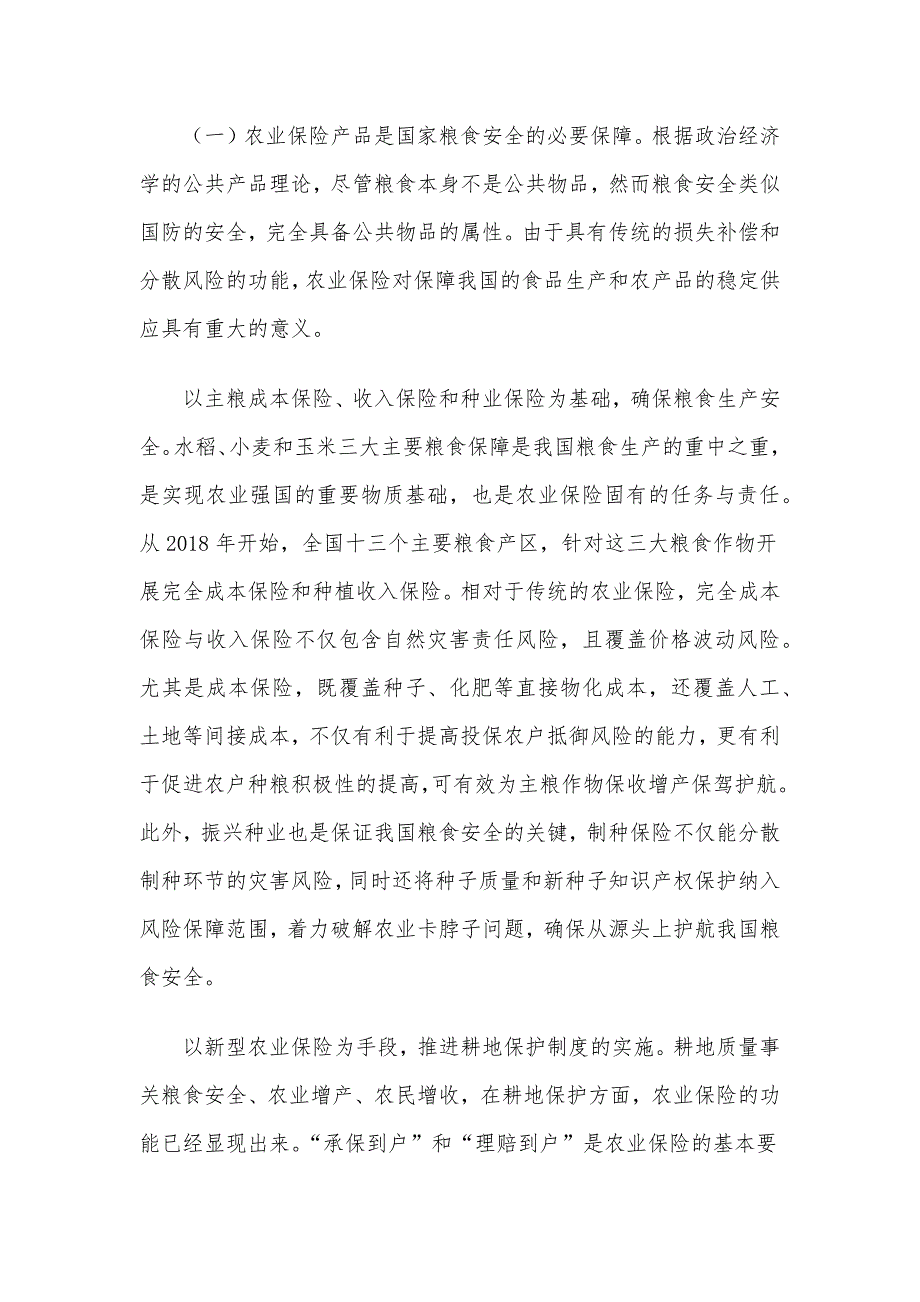 （一）农业保险产品是国家粮食安全的必要保障。根据政治经济学的公共产品理论，尽管粮食本身不是公共物品，然而粮食安全类似国防的安全，完全具备公共物品的属性。由于具有传统的损失补偿和分散风险的功能，农业保险对保障我国的食品生产和农产品的稳定供应具有重大的意义。

以主粮成本保险、收入保险和种业保险为基础，确保粮食生产安全。水稻、小麦和玉米三大主要粮食保障是我国粮食生产的重中之重，是实现农业强国的重要物质基础，也是农业保险固有的任务与责任。从 2018 年开始，全国十三个主要粮食产区，针对这三大粮食作物开展完全成本保险和种植收入保险。相对于传统的农业保险，完全成本保险与收入保险不仅包含自然灾害责任风险，且覆盖价格波动风险。尤其是成本保险，既覆盖种子、化肥等直接物化成本，还覆盖人工、土地等间接成本，不仅有利于提高投保农户抵御风险的能力，更有利于促进农户种粮积极性的提高，可有效为主粮作物保收增产保驾护航。此外，振兴种业也是保证我国粮食安全的关键，制种保险不仅能分散制种环节的灾害风险，同时还将种子质量和新种子知识产权保护纳入风险保障范围，着力破解农业卡脖子问题，确保从源头上护航我国粮食安全。

以新型农业保险为手段，推进耕地保护制度的实施。耕地质量事关粮食安全、农业增产、农民增收，在耕地保护方面，农业保险的功能已经显现出来。“承保到户”和“理赔到户”是农业保险的基本要